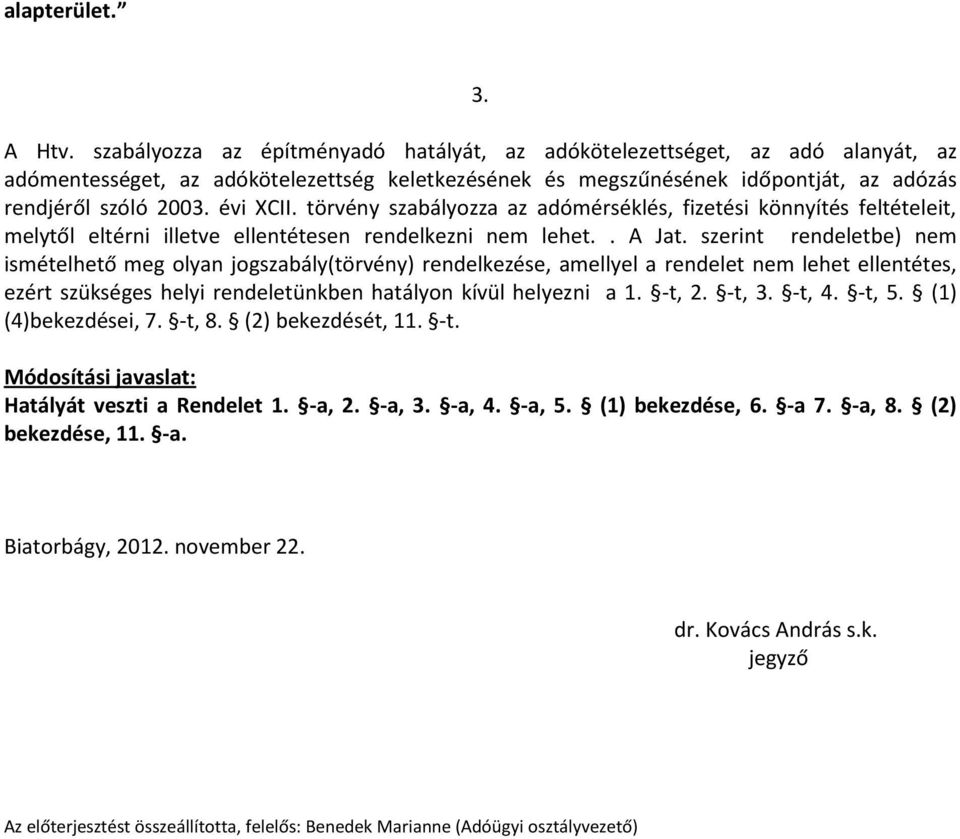 alapterület.”

3.

A Htv. szabályozza az építményadó hatályát, az adókötelezettséget, az adó alanyát, az adómentességet, az adókötelezettség keletkezésének és megszűnésének időpontját, az adózás rendjéről szóló 2003. évi XCII. törvény szabályozza az adómérséklés, fizetési könnyítés feltételeit, melytől eltérni illetve ellentétesen rendelkezni nem lehet. . A Jat. szerint rendeletbe) nem ismételhető meg olyan jogszabály(törvény) rendelkezése, amellyel a rendelet nem lehet ellentétes, ezért szükséges helyi rendeletünkben hatályon kívül helyezni a 1. §-t, 2. §-t, 3. §-t, 4. §-t, 5. § (1) (4)bekezdései, 7. §-t, 8. § (2) bekezdését, 11. §-t.

Módosítási javaslat:
Hatályát veszti a Rendelet 1. §-a, 2. §-a, 3. §-a, 4. §-a, 5. § (1) bekezdése, 6. §-a 7. §-a, 8. § (2) bekezdése, 11. §-a.

Biatorbágy, 2012. november 22.

dr. Kovács András s.k.
jegyző

Az előterjesztést összeállította, felelős: Benedek Marianne (Adóügyi osztályvezető)